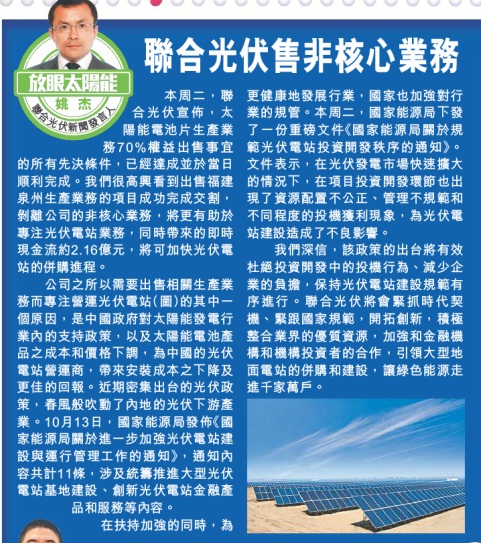 放眼太陽能

姚杰

聯合光伏新聞發言人

聯合光伏售非核心業務

本周二，聯合光伏宣佈，太陽能電池片生產業務70%權益出售事宜的所有先決條件，已經達成並於當日順利完成。我們很高興看到出售福建泉州生產業務的項目成功完成交割，剝離公司的非核心業務，將更有助於專注光伏電站業務，同時帶來的即時現金流約2.16億元，將可加快光伏電站的併購進程。

公司之所以需要出售相關生產業務而專注營運光伏電站(圖)的其中一個原因，是中國政府對太陽能發電行業內的支持政策，以及太陽能電池產品之成本和價格下調，為中國的光伏電站營運商，帶來安裝成本之下降及更佳的回報。近期密集出台的光伏政策，春風般吹動了內地的光伏下游產業。10月13日，國家能源局發佈《國家能源局關於進一步加強光伏電站建設與運行管理工作的通知》，通知內容共計11條，涉及統籌推進大型光伏電站基地建設、創新光伏電站金融產品和服務等內容。

在扶持加強的同時，為更健康地發展行業，國家也加強對行業的規管。本周二，國家能源局下發了一份重磅文件《國家能源局關於規範光伏電站投資開發秩序的通知》。文件表示，在光伏發電市場快速擴大的情況下，在項目投資開發環節也出現了資源配置不公正、管理不規範和不同程度的投機獲利現象，為光伏電站建設造成了不良影響。

我們深信，該政策的出台將有效杜絕投資開發中的投機行為、減少企業的負擔，保持光伏電站建設規範有序進行。聯合光伏將會緊抓時代契機、緊跟國家規範，開拓創新，積極整合業界的優質資源，加強和金融機構和機構投資者的合作，引領大型地面電站的併購和建設，讓綠色能源走進千家萬戶。